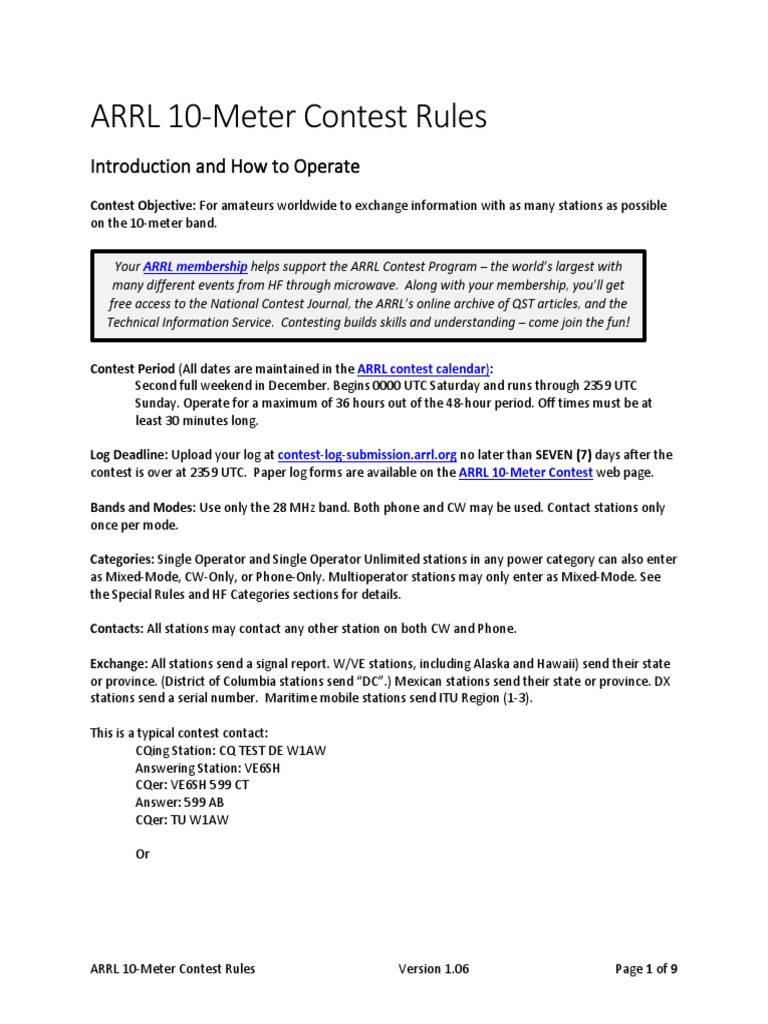 ARRL 10-Meter Contest Rules

Introduction and How to Operate

Contest Objective: For amateurs worldwide to exchange information with as many stations as possible on the 10-meter band.

Your ARRL membership helps support the ARRL Contest Program – the world's largest with many different events from HF through microwave. Along with your membership, you'll get free access to the National Contest Journal, the ARRL's online archive of QST articles, and the Technical Information Service. Contesting builds skills and understanding – come join the fun!

Contest Period (All dates are maintained in the ARRL contest calendar):
Second full weekend in December. Begins 0000 UTC Saturday and runs through 2359 UTC Sunday. Operate for a maximum of 36 hours out of the 48-hour period. Off times must be at least 30 minutes long.

Log Deadline: Upload your log at contest-log-submission.arrl.org no later than SEVEN (7) days after the contest is over at 2359 UTC. Paper log forms are available on the ARRL 10-Meter Contest web page.

Bands and Modes: Use only the 28 MHz band. Both phone and CW may be used. Contact stations only once per mode.

Categories: Single Operator and Single Operator Unlimited stations in any power category can also enter as Mixed-Mode, CW-Only, or Phone-Only. Multioperator stations may only enter as Mixed-Mode. See the Special Rules and HF Categories sections for details.

Contacts: All stations may contact any other station on both CW and Phone.

Exchange: All stations send a signal report. W/VE stations, including Alaska and Hawaii) send their state or province. (District of Columbia stations send "DC".) Mexican stations send their state or province. DX stations send a serial number. Maritime mobile stations send ITU Region (1-3).

This is a typical contest contact:
CQing Station: CQ TEST DE W1AW
Answering Station: VE6SH
CQer: VE6SH 599 CT
Answer: 599 AB
CQer: TU W1AW

Or

ARRL 10-Meter Contest Rules Version 1.06 Page 1 of 9